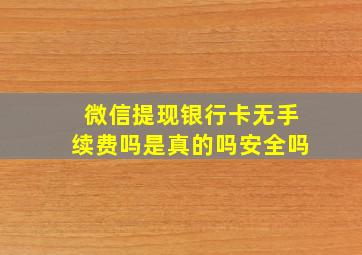 微信提现银行卡无手续费吗是真的吗安全吗